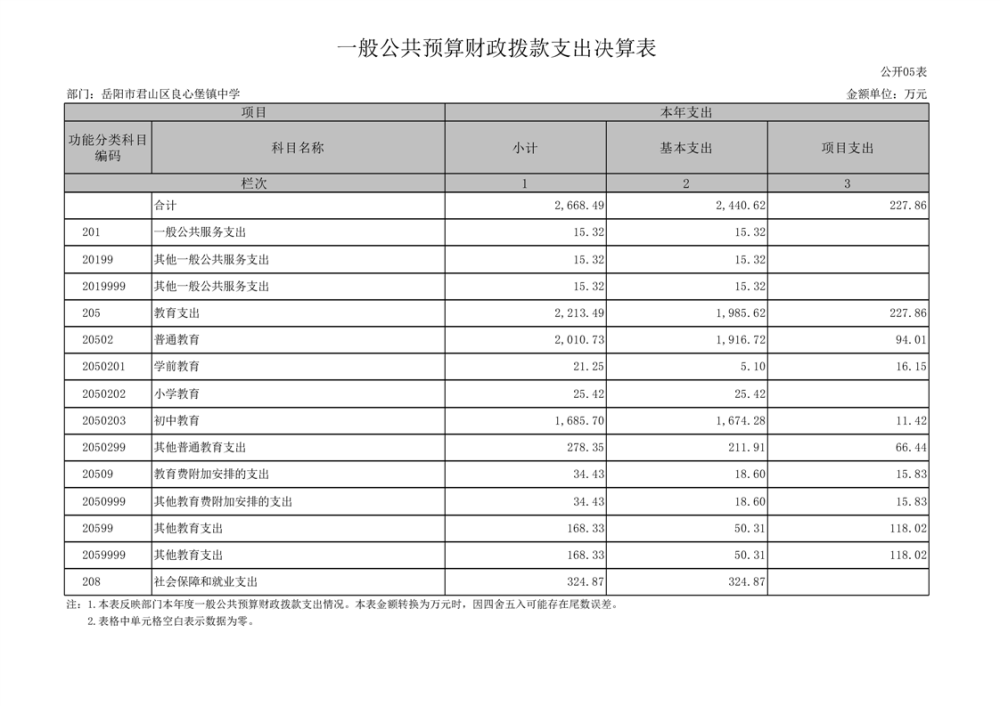 一般公共预算财政拨款支出决算表

公开05表

部门：岳阳市君山区良心堡镇中学

金额单位：万元

| 项目 | | 本年支出 | | |
|---|---|---|---|---|
| 功能分类科目编码 | 科目名称 | 小计 | 基本支出 | 项目支出 |
| 栏次 | | 1 | 2 | 3 |
| | 合计 | 2,668.49 | 2,440.62 | 227.86 |
| 201 | 一般公共服务支出 | 15.32 | 15.32 | |
| 20199 | 其他一般公共服务支出 | 15.32 | 15.32 | |
| 2019999 | 其他一般公共服务支出 | 15.32 | 15.32 | |
| 205 | 教育支出 | 2,213.49 | 1,985.62 | 227.86 |
| 20502 | 普通教育 | 2,010.73 | 1,916.72 | 94.01 |
| 2050201 | 学前教育 | 21.25 | 5.10 | 16.15 |
| 2050202 | 小学教育 | 25.42 | 25.42 | |
| 2050203 | 初中教育 | 1,685.70 | 1,674.28 | 11.42 |
| 2050299 | 其他普通教育支出 | 278.35 | 211.91 | 66.44 |
| 20509 | 教育费附加安排的支出 | 34.43 | 18.60 | 15.83 |
| 2050999 | 其他教育费附加安排的支出 | 34.43 | 18.60 | 15.83 |
| 20599 | 其他教育支出 | 168.33 | 50.31 | 118.02 |
| 2059999 | 其他教育支出 | 168.33 | 50.31 | 118.02 |
| 208 | 社会保障和就业支出 | 324.87 | 324.87 | |

注：1.本表反映部门本年度一般公共预算财政拨款支出情况。本表金额转换为万元时，因四舍五入可能存在尾数误差。
2.表格中单元格空白表示数据为零。